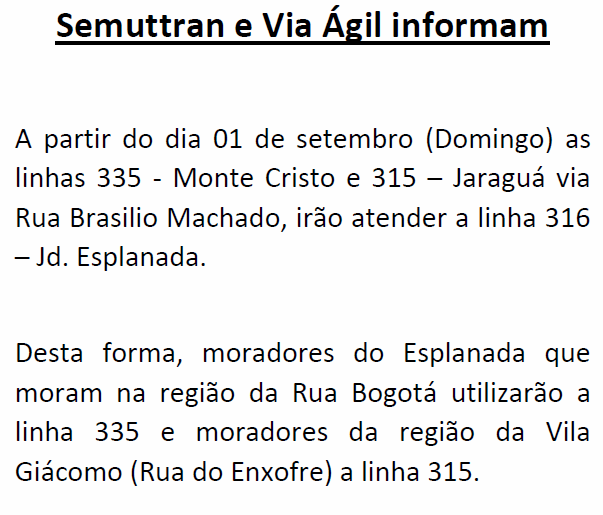 Semuttran e Via Ágil informam

A partir do dia 01 de setembro (Domingo) as linhas 335 - Monte Cristo e 315 – Jaraguá via Rua Brasilio Machado, irão atender a linha 316 – Jd. Esplanada.

Desta forma, moradores do Esplanada que moram na região da Rua Bogotá utilizarão a linha 335 e moradores da região da Vila Giácomo (Rua do Enxofre) a linha 315.